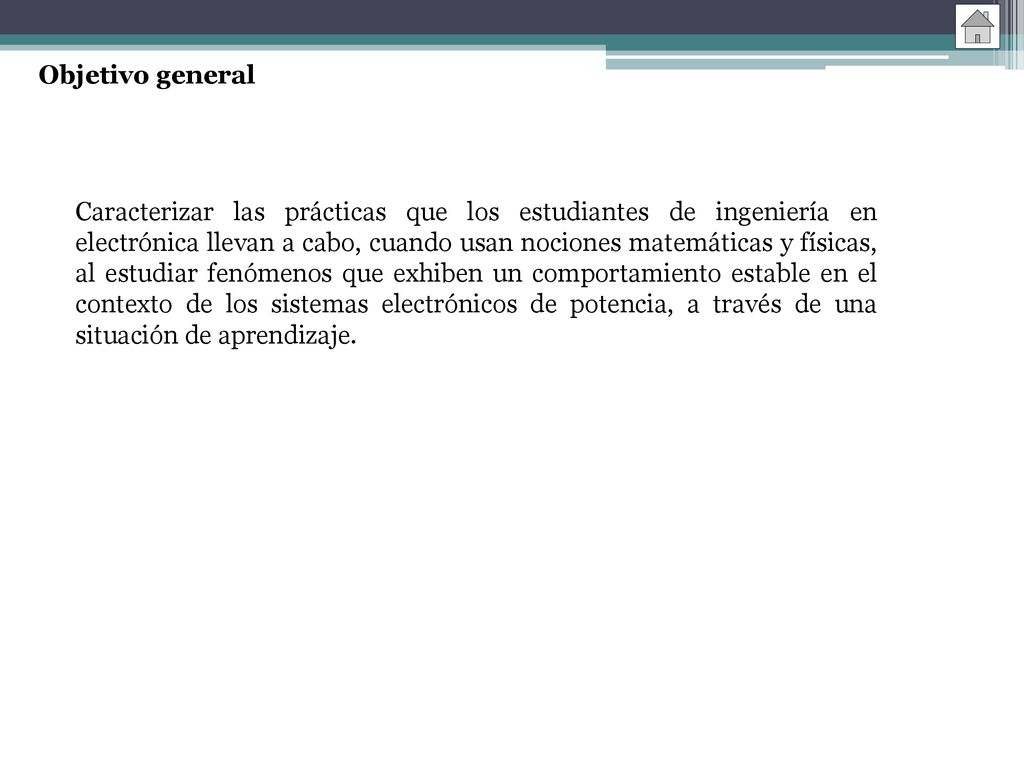 Objetivo general

Caracterizar las prácticas que los estudiantes de ingeniería en electrónica llevan a cabo, cuando usan nociones matemáticas y físicas, al estudiar fenómenos que exhiben un comportamiento estable en el contexto de los sistemas electrónicos de potencia, a través de una situación de aprendizaje.